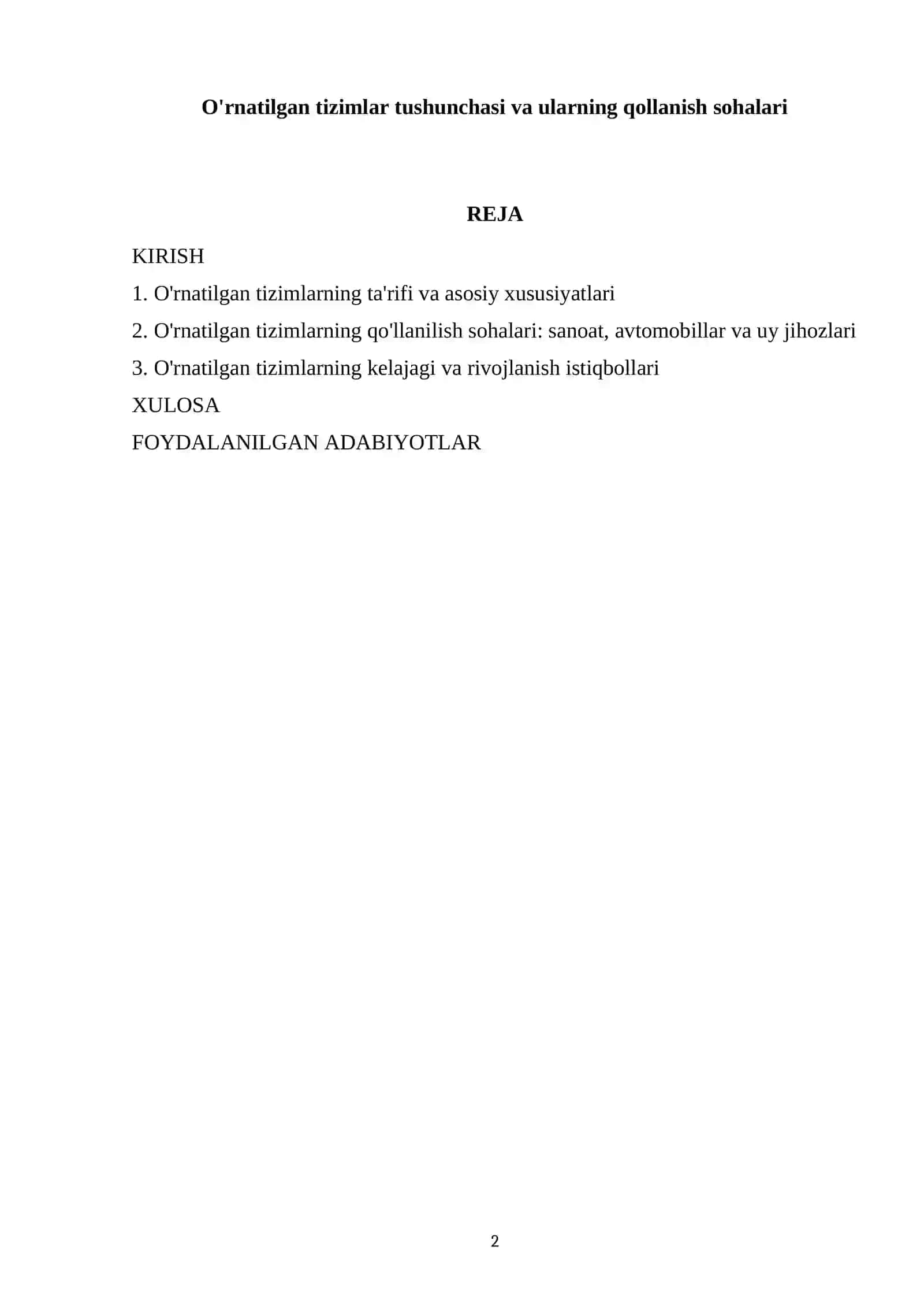 O'rnatilgan tizimlar tushunchasi va ularning qollanish sohalari

REJA

KIRISH

1. O'rnatilgan tizimlarning ta'rifi va asosiy xususiyatlari

2. O'rnatilgan tizimlarning qo'llanilish sohalari: sanoat, avtomobillar va uy jihozlari

3. O'rnatilgan tizimlarning kelajagi va rivojlanish istiqbollari

XULOSA

FOYDALANILGAN ADABIYOTLAR

2